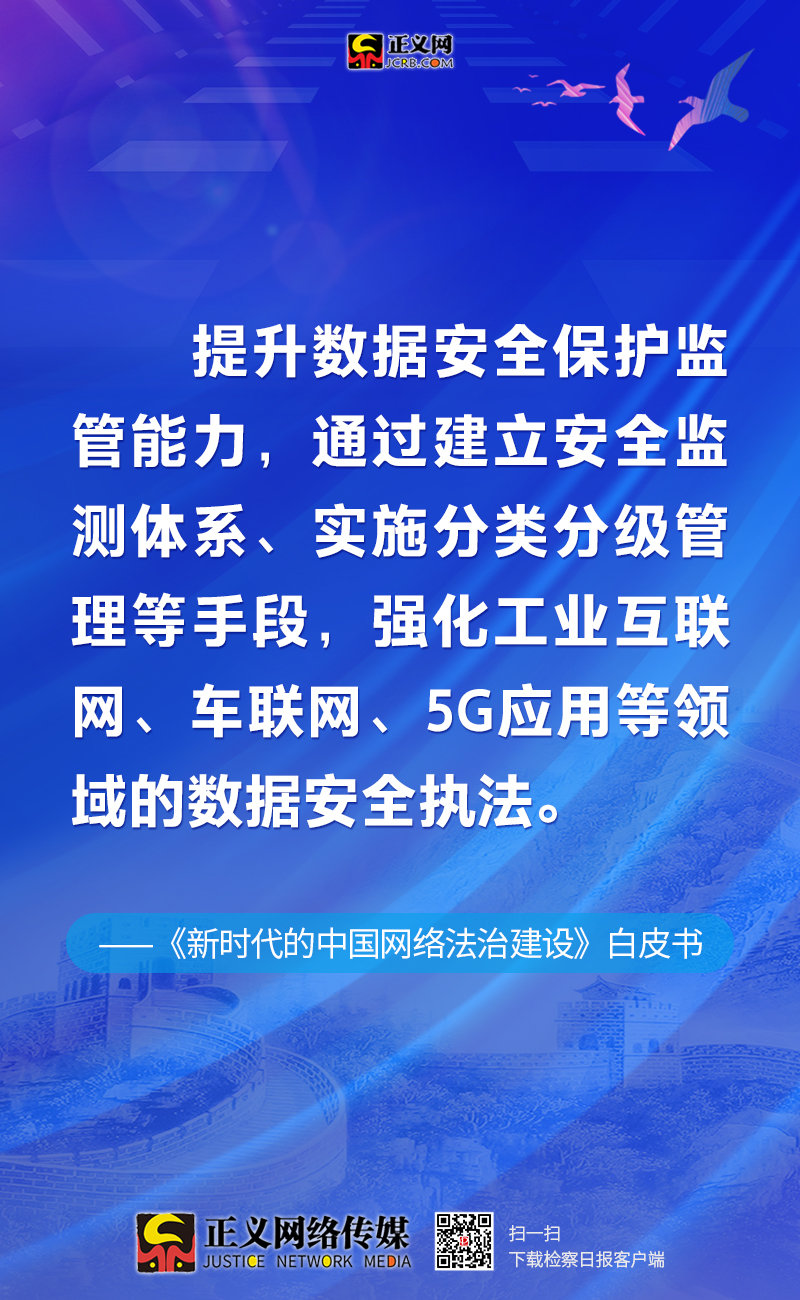 正义网
JCRB.COM

提升数据安全保护监管能力，通过建立安全监测体系、实施分类分级管理等手段，强化工业互联网、车联网、5G应用等领域的数据安全执法。

——《新时代的中国网络法治建设》白皮书

正义网络传媒
JUSTICE NETWORK MEDIA

扫一扫
下载检察日报客户端